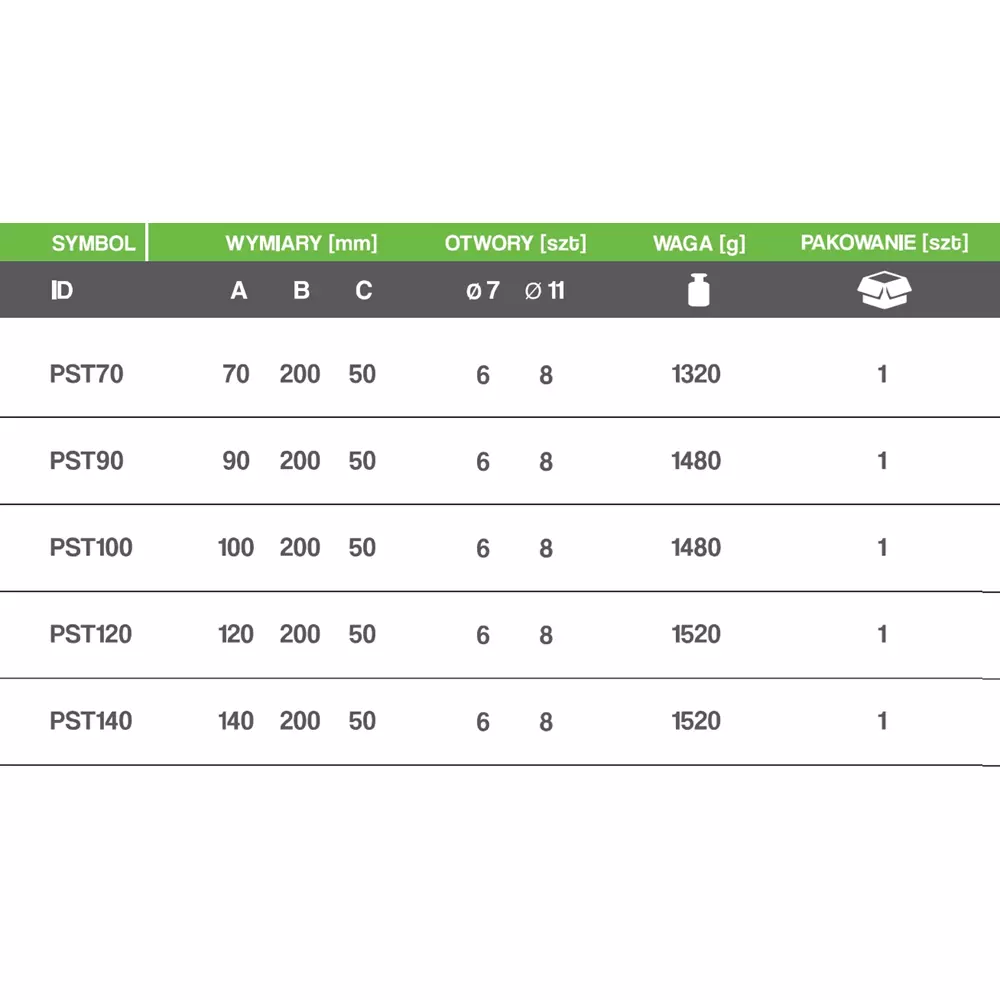 | SYMBOL | WYMIARY [mm] | | | OTWORY [szt] | | WAGA [g] | PAKOWANIE [szt] |
|---|---|---|---|---|---|---|---|
| ID | A | B | C | ø 7 | ø 11 | | |
| PST70 | 70 | 200 | 50 | 6 | 8 | 1320 | 1 |
| PST90 | 90 | 200 | 50 | 6 | 8 | 1480 | 1 |
| PST100 | 100 | 200 | 50 | 6 | 8 | 1480 | 1 |
| PST120 | 120 | 200 | 50 | 6 | 8 | 1520 | 1 |
| PST140 | 140 | 200 | 50 | 6 | 8 | 1520 | 1 |